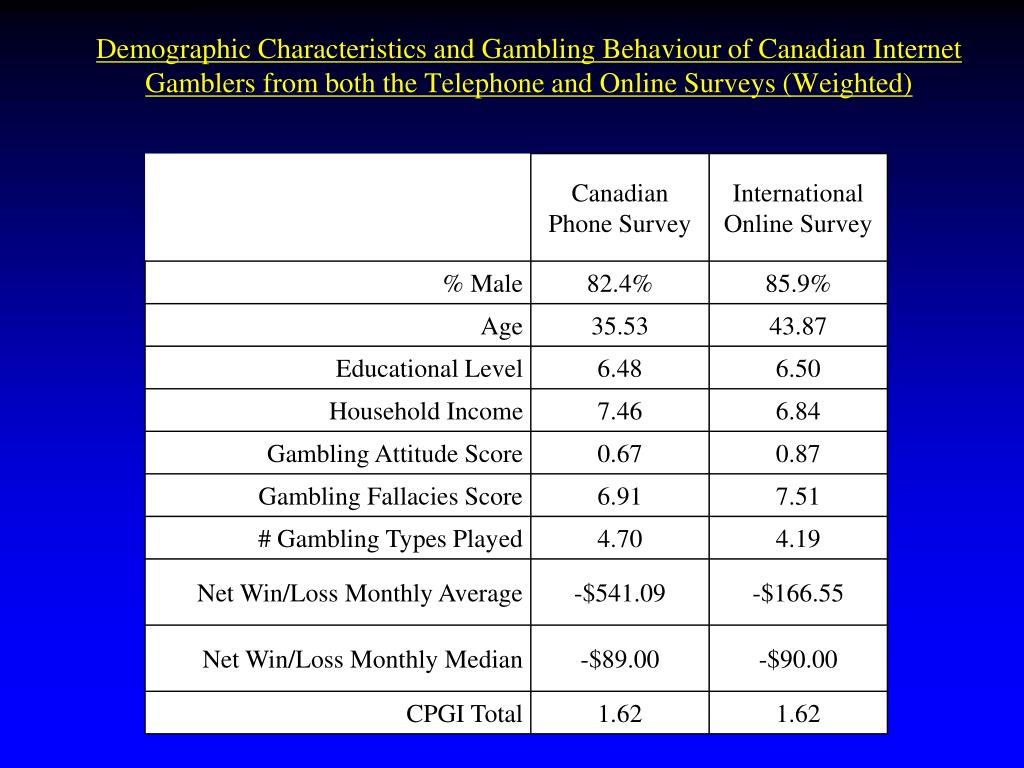 Demographic Characteristics and Gambling Behaviour of Canadian Internet Gamblers from both the Telephone and Online Surveys (Weighted)

| | Canadian Phone Survey | International Online Survey |
|---|---|---|
| % Male | 82.4% | 85.9% |
| Age | 35.53 | 43.87 |
| Educational Level | 6.48 | 6.50 |
| Household Income | 7.46 | 6.84 |
| Gambling Attitude Score | 0.67 | 0.87 |
| Gambling Fallacies Score | 6.91 | 7.51 |
| # Gambling Types Played | 4.70 | 4.19 |
| Net Win/Loss Monthly Average | -\$541.09 | -\$166.55 |
| Net Win/Loss Monthly Median | -\$89.00 | -\$90.00 |
| CPGI Total | 1.62 | 1.62 |